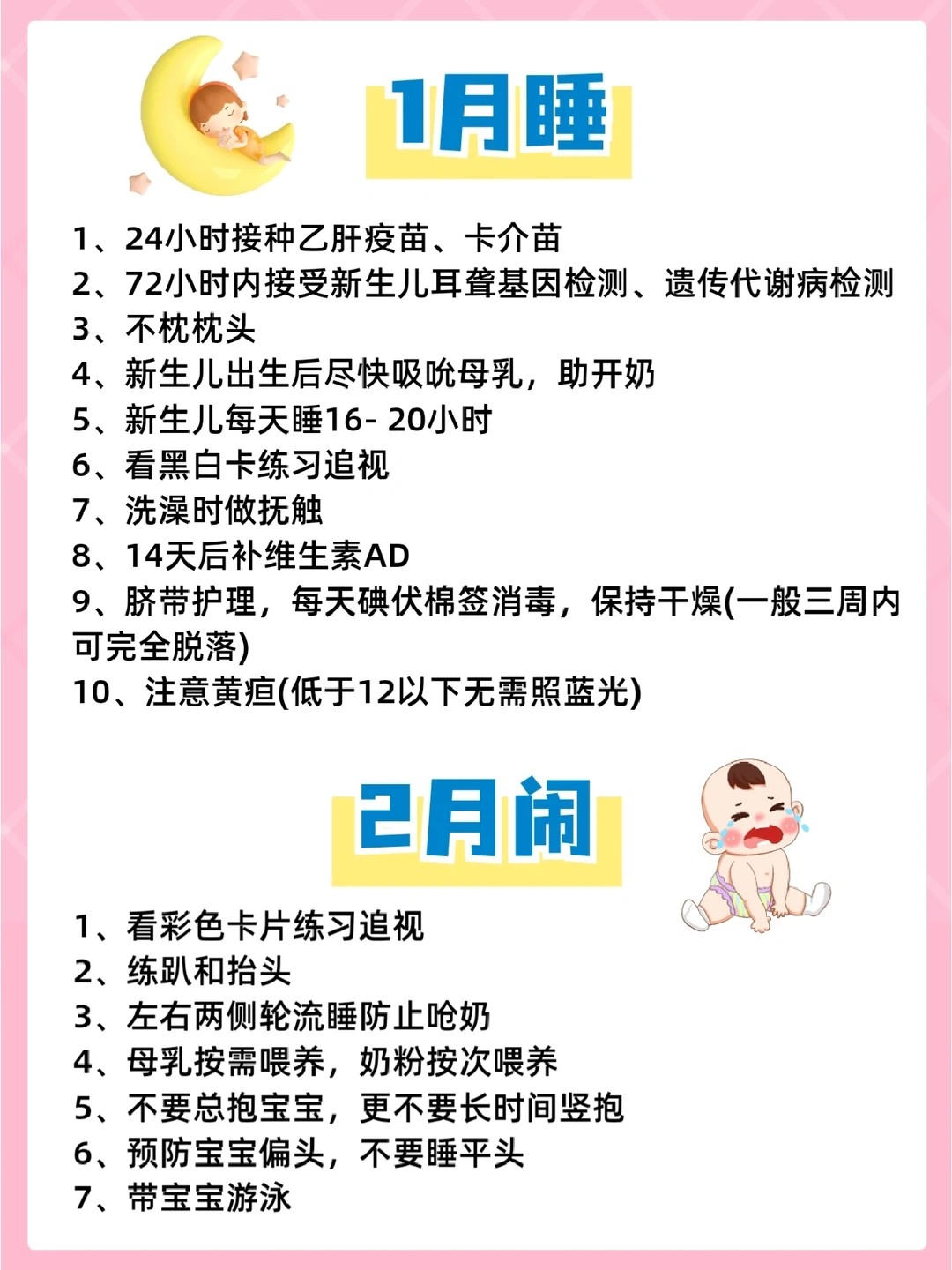 1月睡

1、24小时接种乙肝疫苗、卡介苗
2、72小时内接受新生儿耳聋基因检测、遗传代谢病检测
3、不枕枕头
4、新生儿出生后尽快吸吮母乳，助开奶
5、新生儿每天睡16- 20小时
6、看黑白卡练习追视
7、洗澡时做抚触
8、14天后补维生素AD
9、脐带护理，每天碘伏棉签消毒，保持干燥(一般三周内可完全脱落)
10、注意黄疸(低于12以下无需照蓝光)

2月闹

1、看彩色卡片练习追视
2、练趴和抬头
3、左右两侧轮流睡防止呛奶
4、母乳按需喂养，奶粉按次喂养
5、不要总抱宝宝，更不要长时间竖抱
6、预防宝宝偏头，不要睡平头
7、带宝宝游泳